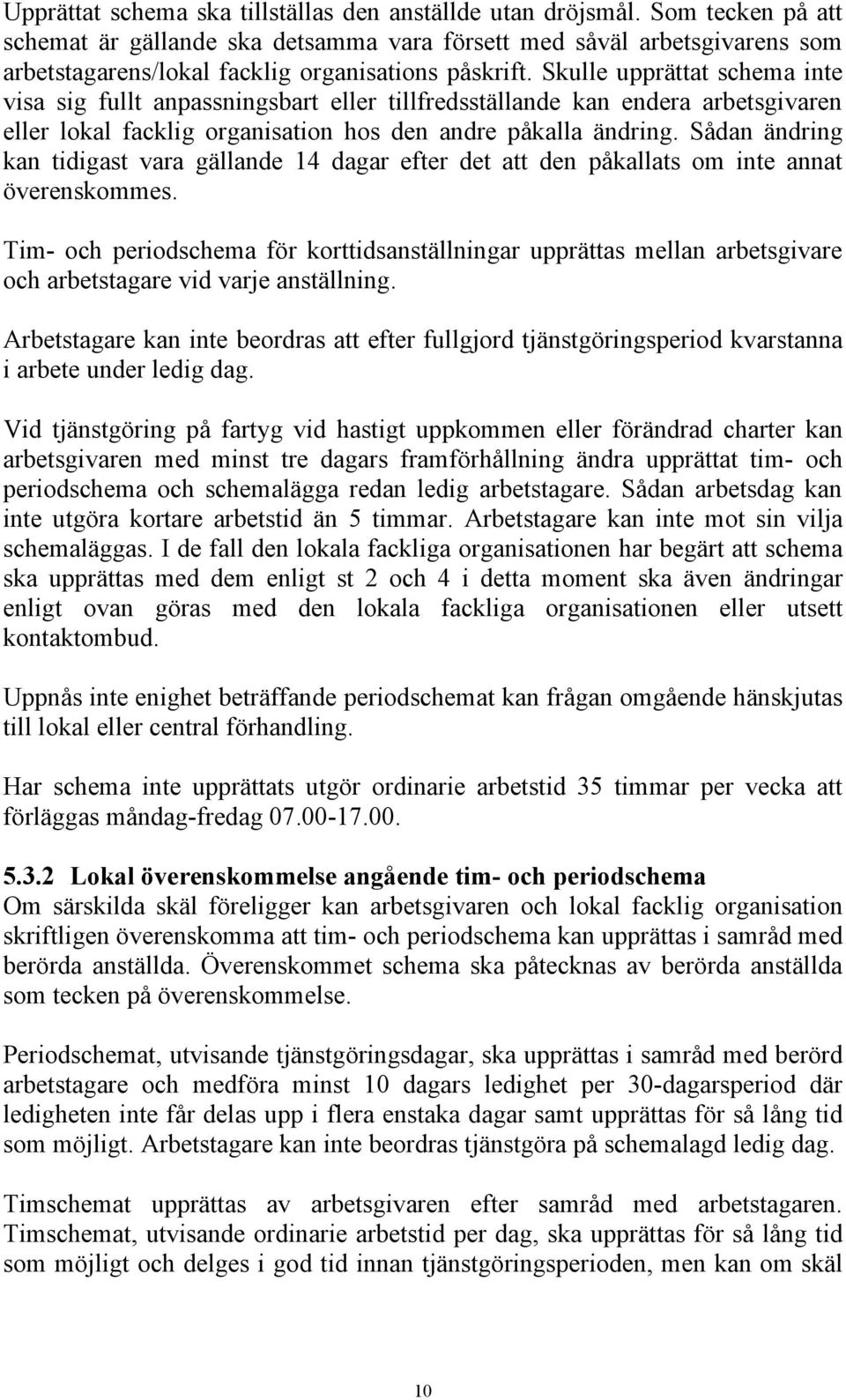 Upprättat schema ska tillställas den anställde utan dröjsmål. Som tecken på att schemat är gällande ska detsamma vara försett med såväl arbetsgivarens som arbetstagarens/lokal facklig organisations påskrift. Skulle upprättat schema inte visa sig fullt anpassningsbart eller tillfredsställande kan endera arbetsgivaren eller lokal facklig organisation hos den andre påkalla ändring. Sådan ändring kan tidigast vara gällande 14 dagar efter det att den påkallats om inte annat överenskommes.

Tim- och periodschema för korttidsanställningar upprättas mellan arbetsgivare och arbetstagare vid varje anställning.

Arbetstagare kan inte beordras att efter fullgjord tjänstgöringsperiod kvarstanna i arbete under ledig dag.

Vid tjänstgöring på fartyg vid hastigt uppkommen eller förändrad charter kan arbetsgivaren med minst tre dagars framförhållning ändra upprättat tim- och periodschema och schemalägga redan ledig arbetstagare. Sådan arbetsdag kan inte utgöra kortare arbetstid än 5 timmar. Arbetstagare kan inte mot sin vilja schemaläggas. I de fall den lokala fackliga organisationen har begärt att schema ska upprättas med dem enligt st 2 och 4 i detta moment ska även ändringar enligt ovan göras med den lokala fackliga organisationen eller utsett kontaktombud.

Uppnås inte enighet beträffande periodschemat kan frågan omgående hänskjutas till lokal eller central förhandling.

Har schema inte upprättats utgör ordinarie arbetstid 35 timmar per vecka att förläggas måndag-fredag 07.00-17.00.

5.3.2 Lokal överenskommelse angående tim- och periodschema
Om särskilda skäl föreligger kan arbetsgivaren och lokal facklig organisation skriftligen överenskomma att tim- och periodschema kan upprättas i samråd med berörda anställda. Överenskommet schema ska påtecknas av berörda anställda som tecken på överenskommelse.

Periodschemat, utvisande tjänstgöringsdagar, ska upprättas i samråd med berörd arbetstagare och medföra minst 10 dagars ledighet per 30-dagarsperiod där ledigheten inte får delas upp i flera enstaka dagar samt upprättas för så lång tid som möjligt. Arbetstagare kan inte beordras tjänstgöra på schemalagd ledig dag.

Timschemat upprättas av arbetsgivaren efter samråd med arbetstagaren. Timschemat, utvisande ordinarie arbetstid per dag, ska upprättas för så lång tid som möjligt och delges i god tid innan tjänstgöringsperioden, men kan om skäl

10